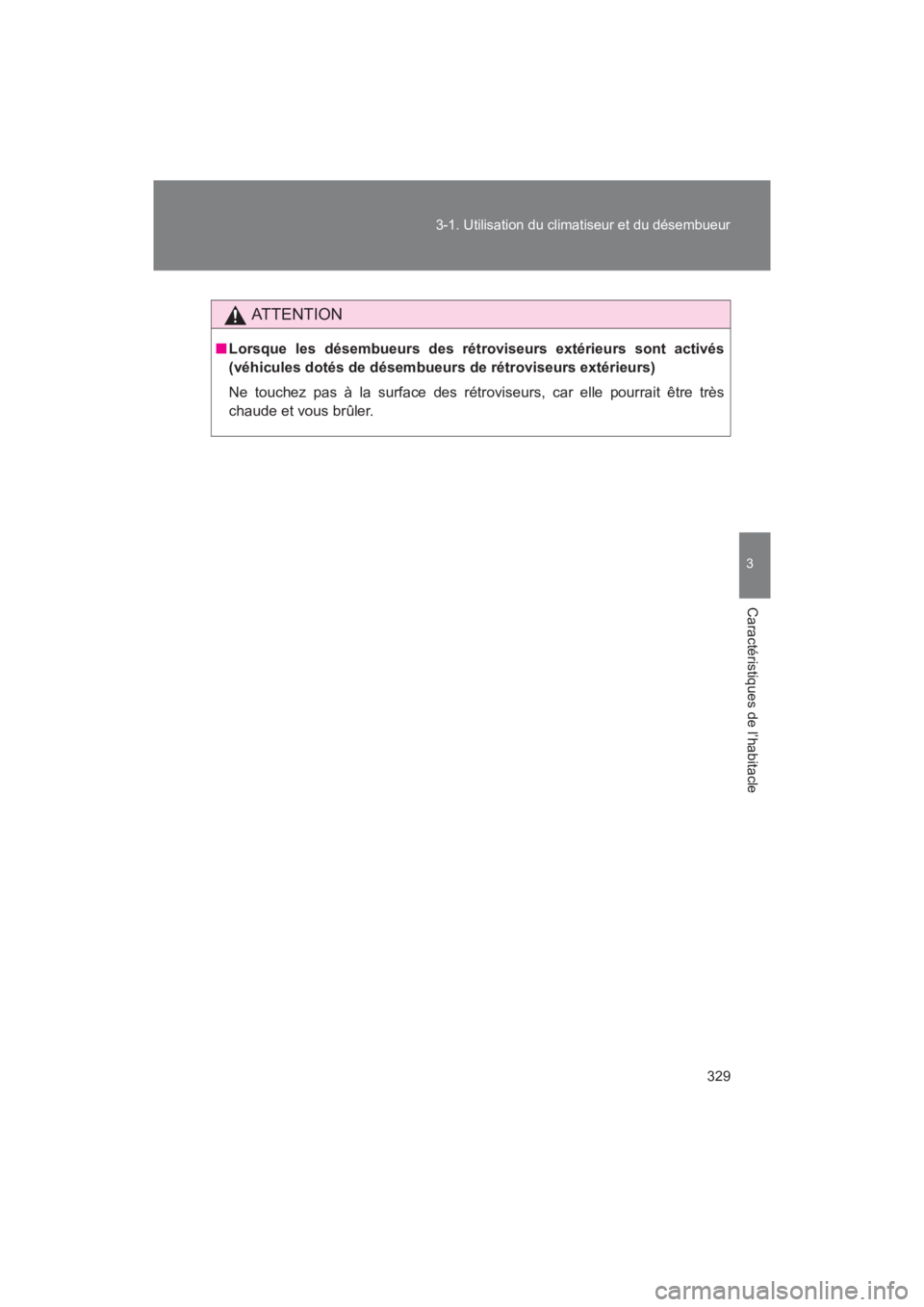 3-1. Utilisation du climatiseur et du désembueur

ATTENTION

■ Lorsque les désembueurs des rétroviseurs extérieurs sont activés (véhicules dotés de désembueurs de rétroviseurs extérieurs)

Ne touchez pas à la surface des rétroviseurs, car elle pourrait être très chaude et vous brûler.

3

Caractéristiques de l'habitacle

329

carmanualsonline.info